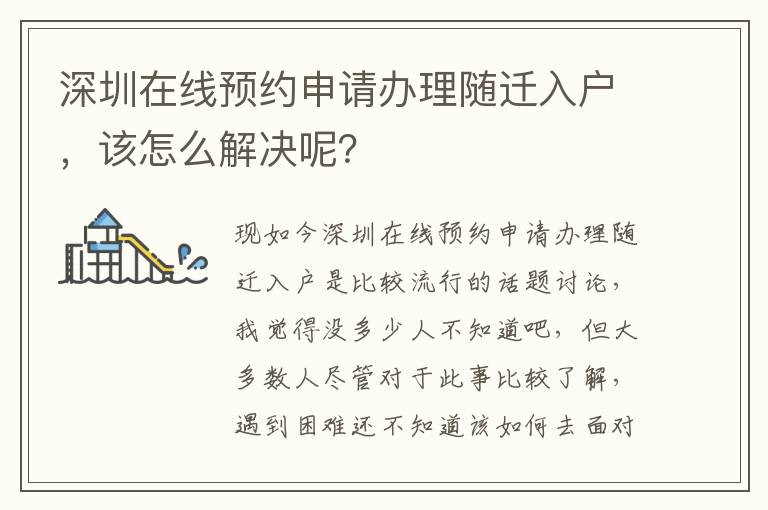 深圳在线预约申请办理随迁入户，该怎么解决呢？

现如今深圳在线预约申请办理随迁入户是比较流行的话题讨论，我觉得没多少人不知道吧，但大多数人尽管对于此事比较了解，遇到困难还不知道该如何去面对